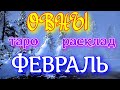 ОВНЫ
таро расклад
ФЕВРАЛЬ